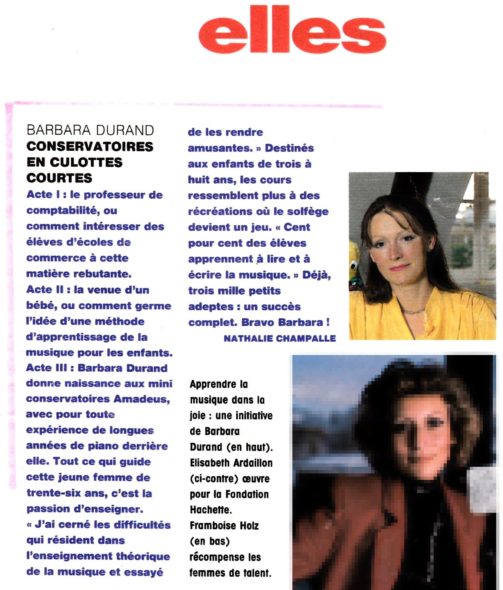 elles

BARBARA DURAND
CONSERVATOIRES EN CULOTTES COURTES
Acte I : le professeur de comptabilité, ou comment intéresser des élèves d'écoles de commerce à cette matière rebutante.
Acte II : la venue d'un bébé, ou comment germe l'idée d'une méthode d'apprentissage de la musique pour les enfants.
Acte III : Barbara Durand donne naissance aux mini conservatoires Amadeus, avec pour toute expérience de longues années de piano derrière elle. Tout ce qui guide cette jeune femme de trente-six ans, c'est la passion d'enseigner. « J'ai cerné les difficultés qui résident dans l'enseignement théorique de la musique et essayé de les rendre amusantes. » Destinés aux enfants de trois à huit ans, les cours ressemblent plus à des récréations où le solfège devient un jeu. « Cent pour cent des élèves apprennent à lire et à écrire la musique. » Déjà, trois mille petits adeptes : un succès complet. Bravo Barbara !
NATHALIE CHAMPALLE

Apprendre la musique dans la joie : une initiative de Barbara Durand (en haut). Elisabeth Ardaillon (ci-contre) œuvre pour la Fondation Hachette. Framboise Holz (en bas) récompense les femmes de talent.